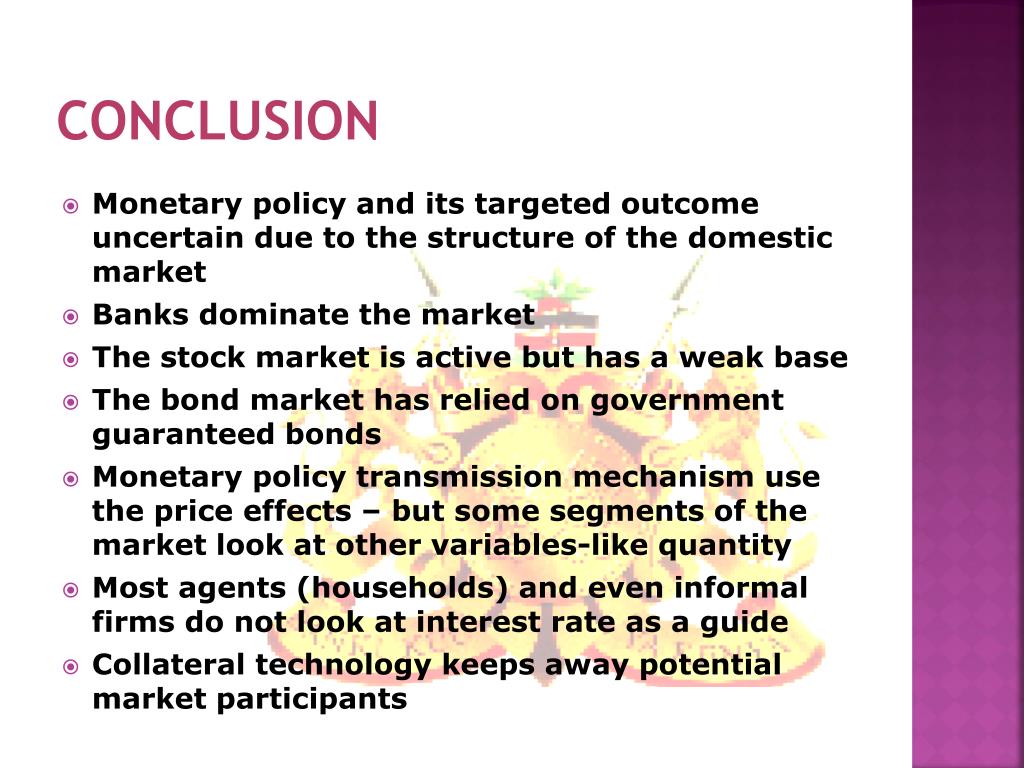 CONCLUSION

Monetary policy and its targeted outcome uncertain due to the structure of the domestic market

Banks dominate the market

The stock market is active but has a weak base

The bond market has relied on government guaranteed bonds

Monetary policy transmission mechanism use the price effects – but some segments of the market look at other variables-like quantity

Most agents (households) and even informal firms do not look at interest rate as a guide

Collateral technology keeps away potential market participants